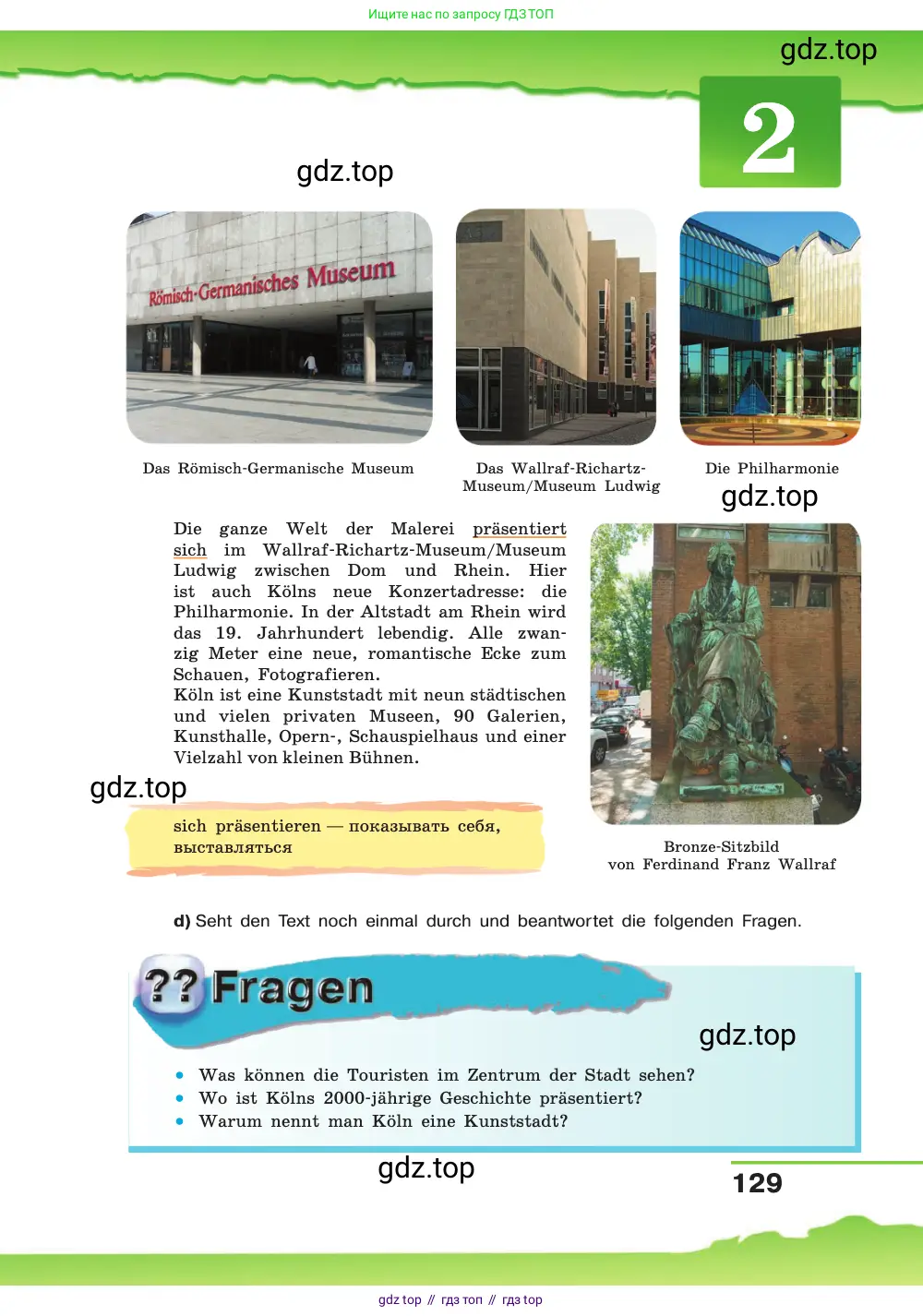 Ищите нас по запросу ГДЗ ТОП

gdz.top

2

gdz.top

Römisch-Germanisches Museum

Das Römisch-Germanische Museum

Das Wallraf-Richartz-Museum/Museum Ludwig

Die Philharmonie

gdz.top

Die ganze Welt der Malerei präsentiert sich im Wallraf-Richartz-Museum/Museum Ludwig zwischen Dom und Rhein. Hier ist auch Kölns neue Konzertadresse: die Philharmonie. In der Altstadt am Rhein wird das 19. Jahrhundert lebendig. Alle zwanzig Meter eine neue, romantische Ecke zum Schauen, Fotografieren.
Köln ist eine Kunststadt mit neun städtischen und vielen privaten Museen, 90 Galerien, Kunsthalle, Opern-, Schauspielhaus und einer Vielzahl von kleinen Bühnen.

gdz.top

sich präsentieren — показывать себя, выставляться

Bronze-Sitzbild von Ferdinand Franz Wallraf

d) Seht den Text noch einmal durch und beantwortet die folgenden Fragen.

?? Fragen

gdz.top

• Was können die Touristen im Zentrum der Stadt sehen?
• Wo ist Kölns 2000-jährige Geschichte präsentiert?
• Warum nennt man Köln eine Kunststadt?

gdz.top

129

gdz top // гдз топ // гдз top